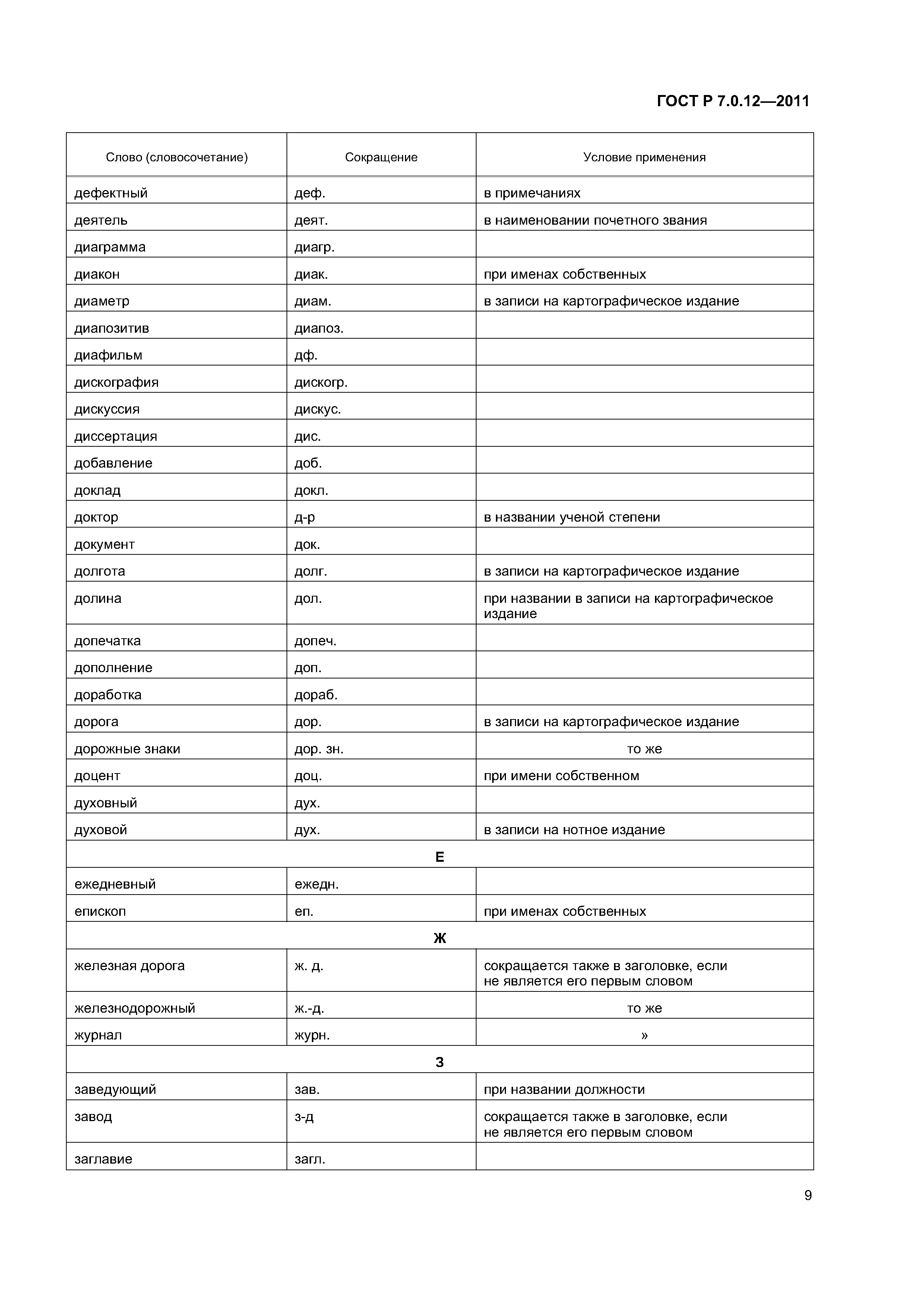 ГОСТ Р 7.0.12—2011

| Слово (словосочетание) | Сокращение | Условие применения |
|---|---|---|
| дефектный | деф. | в примечаниях |
| деятель | деят. | в наименовании почетного звания |
| диаграмма | диагр. | |
| диакон | диак. | при именах собственных |
| диаметр | диам. | в записи на картографическое издание |
| диапозитив | диапоз. | |
| диафильм | дф. | |
| дискография | дискогр. | |
| дискуссия | дискус. | |
| диссертация | дис. | |
| добавление | доб. | |
| доклад | докл. | |
| доктор | д-р | в названии ученой степени |
| документ | док. | |
| долгота | долг. | в записи на картографическое издание |
| долина | дол. | при названии в записи на картографическое издание |
| допечатка | допеч. | |
| дополнение | доп. | |
| доработка | дораб. | |
| дорога | дор. | в записи на картографическое издание |
| дорожные знаки | дор. зн. | то же |
| доцент | доц. | при имени собственном |
| духовный | дух. | |
| духовой | дух. | в записи на нотное издание |
| Е | | |
| ежедневный | ежедн. | |
| епископ | еп. | при именах собственных |
| Ж | | |
| железная дорога | ж. д. | сокращается также в заголовке, если не является его первым словом |
| железнодорожный | ж.-д. | то же |
| журнал | журн. | » |
| З | | |
| заведующий | зав. | при названии должности |
| завод | з-д | сокращается также в заголовке, если не является его первым словом |
| заглавие | загл. | |

9